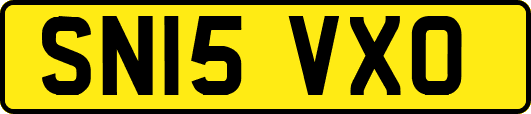 SN15 VXO